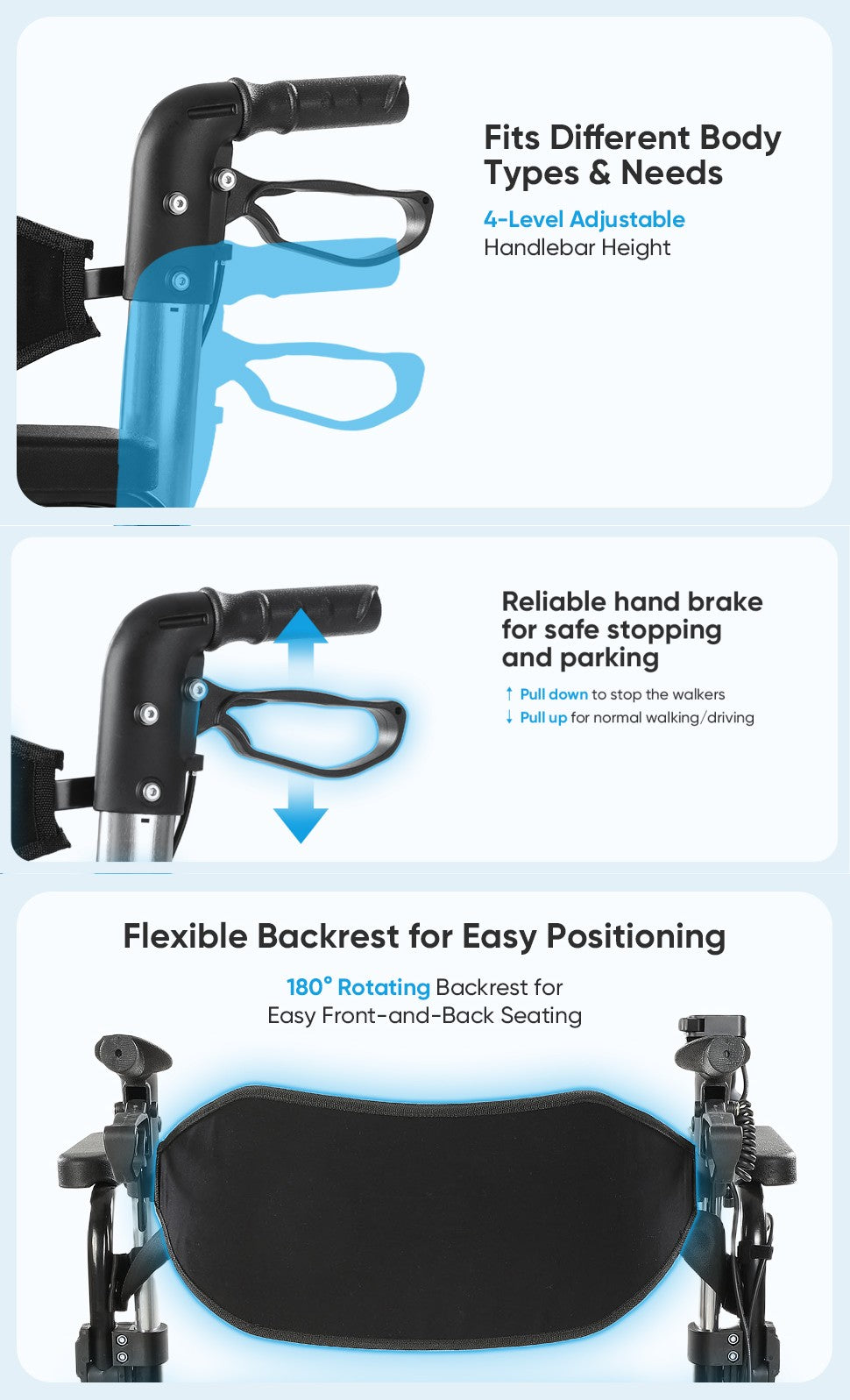 Fits Different Body Types & Needs

4-Level Adjustable Handlebar Height

Reliable hand brake for safe stopping and parking

↑ Pull down to stop the walkers
↓ Pull up for normal walking/driving

Flexible Backrest for Easy Positioning

180° Rotating Backrest for Easy Front-and-Back Seating